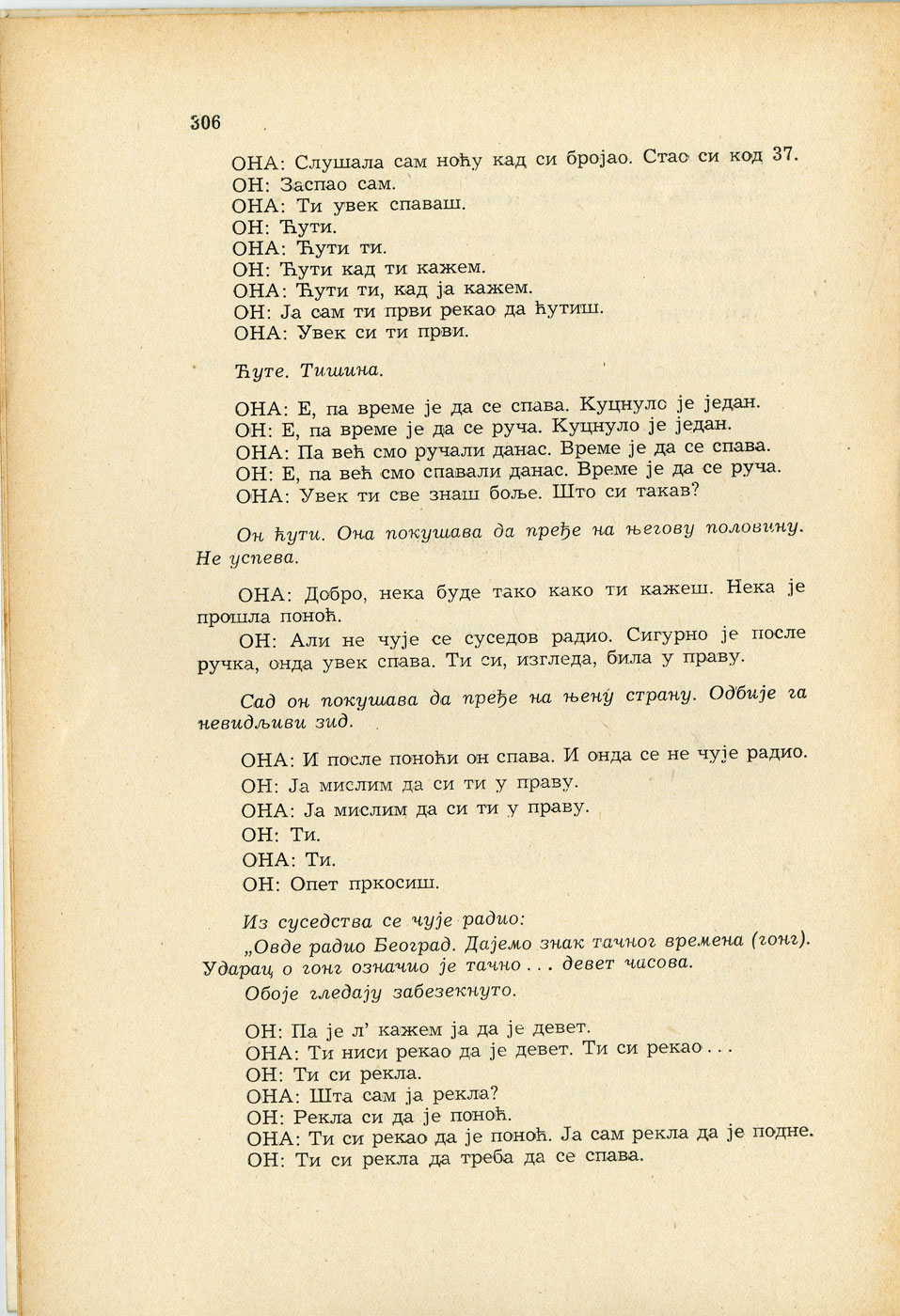 306

ОНА: Слушала сам ноћу кад си бројао. Стао си код 37.
ОН: Заспао сам.
ОНА: Ти увек спаваш.
ОН: Ћути.
ОНА: Ћути ти.
ОН: Ћути кад ти кажем.
ОНА: Ћути ти, кад ја кажем.
ОН: Ја сам ти први рекао да ћутиш.
ОНА: Увек си ти први.

Ћуте. Тишина.

ОНА: Е, па време је да се спава. Куцнуло је један.
ОН: Е, па време је да се руча. Куцнуло је један.
ОНА: Па већ смо ручали данас. Време је да се спава.
ОН: Е, па већ смо спавали данас. Време је да се руча.
ОНА: Увек ти све знаш боље. Што си такав?

Он ћути. Она покушава да пређе на његову половину. Не успева.

ОНА: Добро, нека буде тако како ти кажеш. Нека је прошла поноћ.

ОН: Али не чује се суседов радио. Сигурно је после ручка, онда увек спава. Ти си, изгледа, била у праву.

Сад он покушава да пређе на њену страну. Одбије га невидљиви зид.

ОНА: И после поноћи он спава. И онда се не чује радио.
ОН: Ја мислим да си ти у праву.
ОНА: Ја мислим да си ти у праву.
ОН: Ти.
ОНА: Ти.
ОН: Опет пркосиш.

Из суседства се чује радио:
„Овде радио Београд. Дајемо знак тачног времена (гонг). Ударац о гонг означио је тачно . . . девет часова.
Обоје гледају забезекнуто.

ОН: Па је л' кажем ја да је девет.
ОНА: Ти ниси рекао да је девет. Ти си рекао . . .
ОН: Ти си рекла.
ОНА: Шта сам ја рекла?
ОН: Рекла си да је поноћ.
ОНА: Ти си рекао да је поноћ. Ја сам рекла да је подне.
ОН: Ти си рекла да треба да се спава.